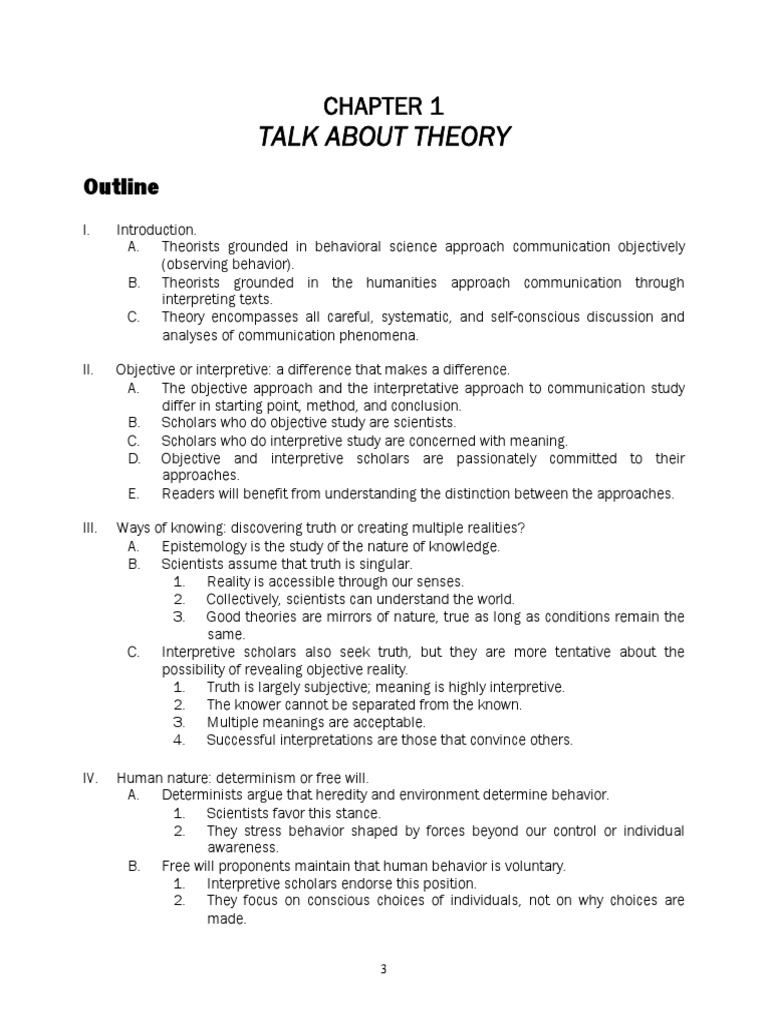 CHAPTER 1
TALK ABOUT THEORY

Outline

I. Introduction.
A. Theorists grounded in behavioral science approach communication objectively (observing behavior).
B. Theorists grounded in the humanities approach communication through interpreting texts.
C. Theory encompasses all careful, systematic, and self-conscious discussion and analyses of communication phenomena.

II. Objective or interpretive: a difference that makes a difference.
A. The objective approach and the interpretative approach to communication study differ in starting point, method, and conclusion.
B. Scholars who do objective study are scientists.
C. Scholars who do interpretive study are concerned with meaning.
D. Objective and interpretive scholars are passionately committed to their approaches.
E. Readers will benefit from understanding the distinction between the approaches.

III. Ways of knowing: discovering truth or creating multiple realities?
A. Epistemology is the study of the nature of knowledge.
B. Scientists assume that truth is singular.
1. Reality is accessible through our senses.
2. Collectively, scientists can understand the world.
3. Good theories are mirrors of nature, true as long as conditions remain the same.
C. Interpretive scholars also seek truth, but they are more tentative about the possibility of revealing objective reality.
1. Truth is largely subjective; meaning is highly interpretive.
2. The knower cannot be separated from the known.
3. Multiple meanings are acceptable.
4. Successful interpretations are those that convince others.

IV. Human nature: determinism or free will.
A. Determinists argue that heredity and environment determine behavior.
1. Scientists favor this stance.
2. They stress behavior shaped by forces beyond our control or individual awareness.
B. Free will proponents maintain that human behavior is voluntary.
1. Interpretive scholars endorse this position.
2. They focus on conscious choices of individuals, not on why choices are made.

3